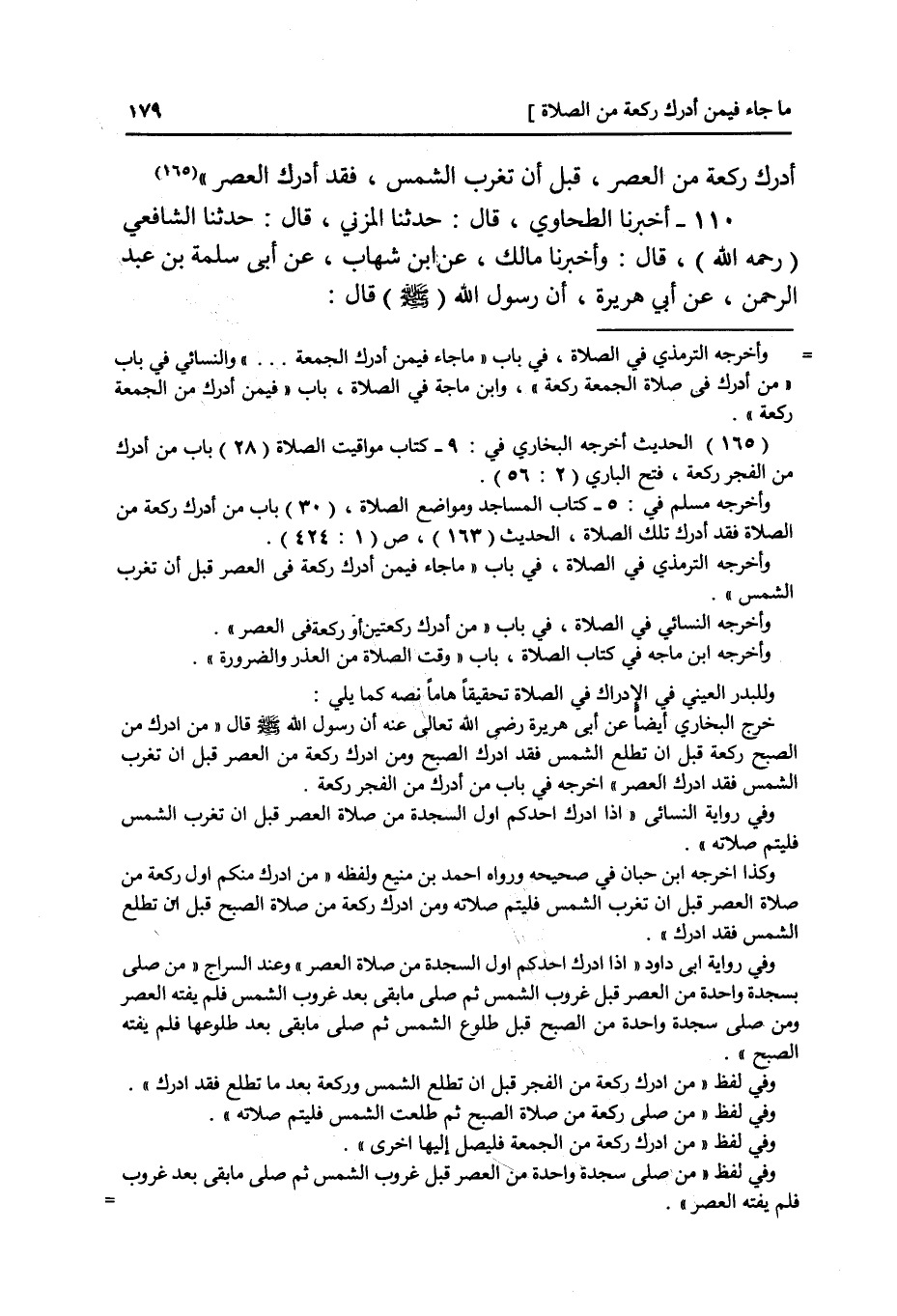 ما جاء فيمن أدرك ركعة من الصلاة ]		١٧٩

أدرك ركعة من العصر ، قبل أن تغرب الشمس ، فقد أدرك العصر »(١٦٥)

١١٠ ـ أخبرنا الطحاوي ، قال : حدثنا المزني ، قال : حدثنا الشافعي ( رحمه الله ) ، قال : وأخبرنا مالك ، عن ابن شهاب ، عن أبى سلمة بن عبد الرحمن ، عن أبي هريرة ، أن رسول الله ( ﷺ ) قال :

= وأخرجه الترمذي في الصلاة ، في باب « ماجاء فيمن أدرك الجمعة . . . » والنسائي في باب « من أدرك فى صلاة الجمعة ركعة » ، وابن ماجة في الصلاة ، باب « فيمن أدرك من الجمعة ركعة » .

( ١٦٥ ) الحديث أخرجه البخاري في : ٩ ـ كتاب مواقيت الصلاة ( ٢٨ ) باب من أدرك من الفجر ركعة ، فتح الباري ( ٢ : ٥٦ ) .

وأخرجه مسلم في : ٥ ـ كتاب المساجد ومواضع الصلاة ، ( ٣٠ ) باب من أدرك ركعة من الصلاة فقد أدرك تلك الصلاة ، الحديث ( ١٦٣ ) ، ص ( ١ : ٤٢٤ ) .

وأخرجه الترمذي في الصلاة ، في باب « ماجاء فيمن أدرك ركعة فى العصر قبل أن تغرب الشمس » .

وأخرجه النسائي في الصلاة ، في باب « من أدرك ركعتين أو ركعةفى العصر » .

وأخرجه ابن ماجه في كتاب الصلاة ، باب « وقت الصلاة من العذر والضرورة » .

وللبدر العيني في الإدراك في الصلاة تحقيقاً هاماً نصه كما يلي :

خرج البخاري أيضاً عن أبى هريرة رضى الله تعالى عنه أن رسول الله ﷺ قال « من ادرك من الصبح ركعة قبل ان تطلع الشمس فقد ادرك الصبح ومن ادرك ركعة من العصر قبل ان تغرب الشمس فقد ادرك العصر » اخرجه في باب من أدرك من الفجر ركعة .

وفي رواية النسائى « اذا ادرك احدكم اول السجدة من صلاة العصر قبل ان تغرب الشمس فليتم صلاته » .

وكذا اخرجه ابن حبان في صحيحه ورواه احمد بن منيع ولفظه « من ادرك منكم اول ركعة من صلاة العصر قبل ان تغرب الشمس فليتم صلاته ومن ادرك ركعة من صلاة الصبح قبل ان تطلع الشمس فقد ادرك » .

وفي رواية ابى داود « اذا ادرك احدكم اول السجدة من صلاة العصر » وعند السراج « من صلى بسجدة واحدة من العصر قبل غروب الشمس ثم صلى مابقى بعد غروب الشمس فلم يفته العصر ومن صلى سجدة واحدة من الصبح قبل طلوع الشمس ثم صلى مابقى بعد طلوعها فلم يفته الصبح » .

وفي لفظ « من ادرك ركعة من الفجر قبل ان تطلع الشمس وركعة بعد ما تطلع فقد ادرك » .

وفي لفظ « من صلى ركعة من صلاة الصبح ثم طلعت الشمس فليتم صلاته » .

وفي لفظ « من ادرك ركعة من الجمعة فليصل إليها اخرى » .

وفي لفظ « من صلى سجدة واحدة من العصر قبل غروب الشمس ثم صلى مابقى بعد غروب فلم يفته العصر » . =